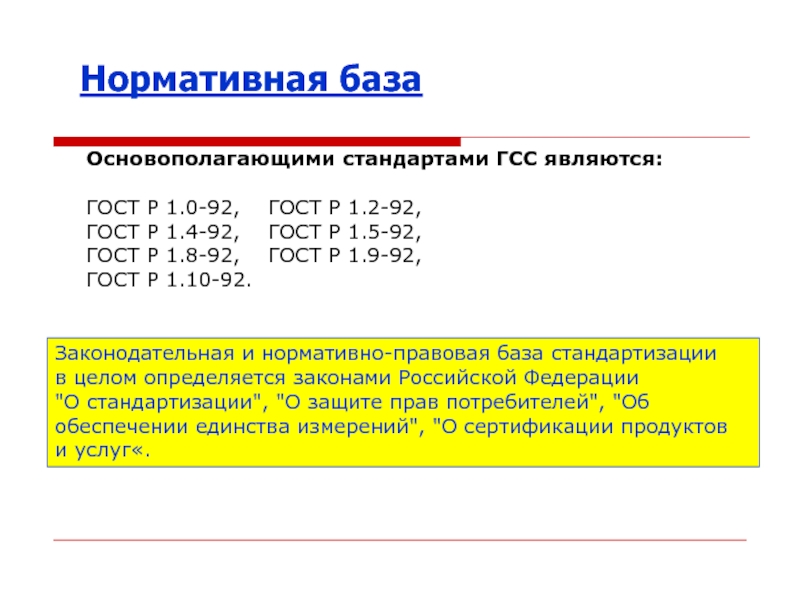 Нормативная база

Основополагающими стандартами ГСС являются:

ГОСТ Р 1.0-92, ГОСТ Р 1.2-92,
ГОСТ Р 1.4-92, ГОСТ Р 1.5-92,
ГОСТ Р 1.8-92, ГОСТ Р 1.9-92,
ГОСТ Р 1.10-92.

Законодательная и нормативно-правовая база стандартизации в целом определяется законами Российской Федерации "О стандартизации", "О защите прав потребителей", "Об обеспечении единства измерений", "О сертификации продуктов и услуг«.